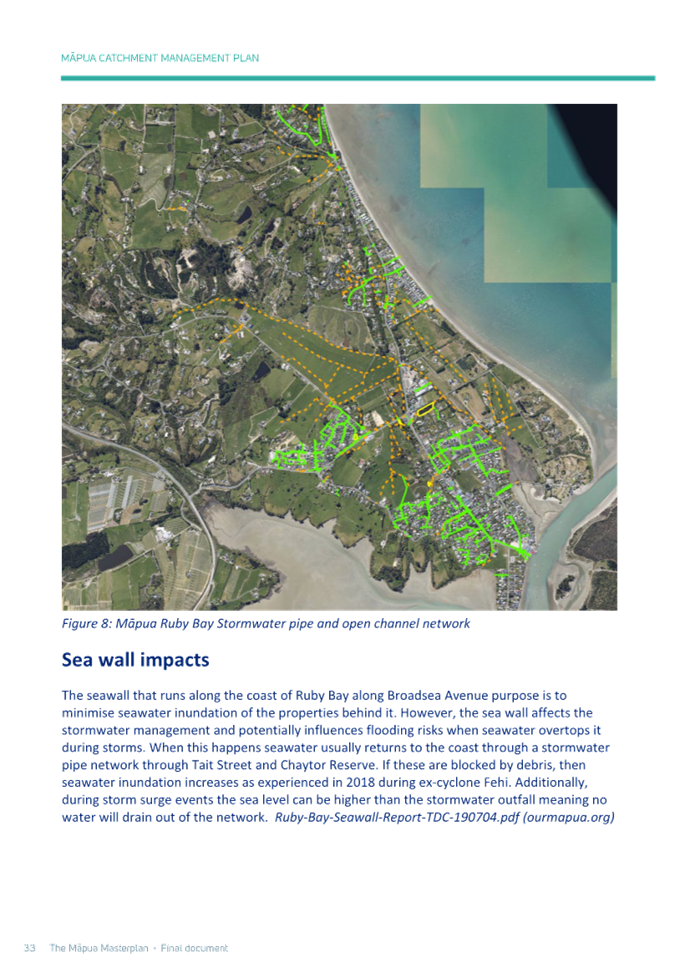 MĀPUA CATCHMENT MANAGEMENT PLAN

Figure 8: Māpua Ruby Bay Stormwater pipe and open channel network

Sea wall impacts

The seawall that runs along the coast of Ruby Bay along Broadsea Avenue purpose is to minimise seawater inundation of the properties behind it. However, the sea wall affects the stormwater management and potentially influences flooding risks when seawater overtops it during storms. When this happens seawater usually returns to the coast through a stormwater pipe network through Tait Street and Chaytor Reserve. If these are blocked by debris, then seawater inundation increases as experienced in 2018 during ex-cyclone Fehi. Additionally, during storm surge events the sea level can be higher than the stormwater outfall meaning no water will drain out of the network. Ruby-Bay-Seawall-Report-TDC-190704.pdf (ourmapua.org)

33 The Māpua Masterplan • Final document